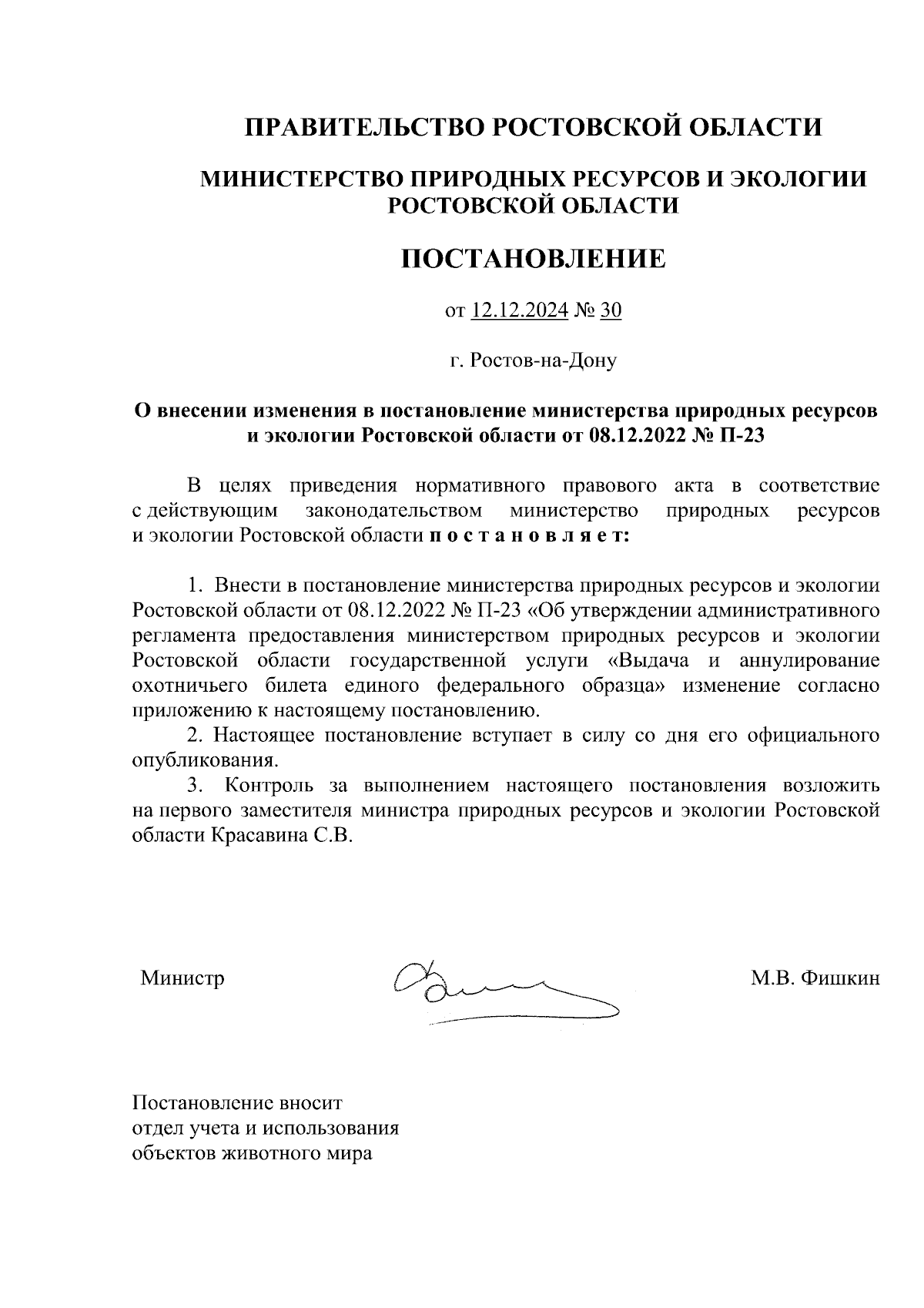 ПРАВИТЕЛЬСТВО РОСТОВСКОЙ ОБЛАСТИ

МИНИСТЕРСТВО ПРИРОДНЫХ РЕСУРСОВ И ЭКОЛОГИИ РОСТОВСКОЙ ОБЛАСТИ

ПОСТАНОВЛЕНИЕ

от 12.12.2024 № 30

г. Ростов-на-Дону

О внесении изменения в постановление министерства природных ресурсов и экологии Ростовской области от 08.12.2022 № П-23

В целях приведения нормативного правового акта в соответствие с действующим законодательством министерство природных ресурсов и экологии Ростовской области п о с т а н о в л я е т:

1. Внести в постановление министерства природных ресурсов и экологии Ростовской области от 08.12.2022 № П-23 «Об утверждении административного регламента предоставления министерством природных ресурсов и экологии Ростовской области государственной услуги «Выдача и аннулирование охотничьего билета единого федерального образца» изменение согласно приложению к настоящему постановлению.

2. Настоящее постановление вступает в силу со дня его официального опубликования.

3. Контроль за выполнением настоящего постановления возложить на первого заместителя министра природных ресурсов и экологии Ростовской области Красавина С.В.

Министр

М.В. Фишкин

Постановление вносит
отдел учета и использования
объектов животного мира